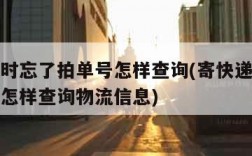 时忘了拍单号怎样查询(寄快递
怎样查询物流信息)